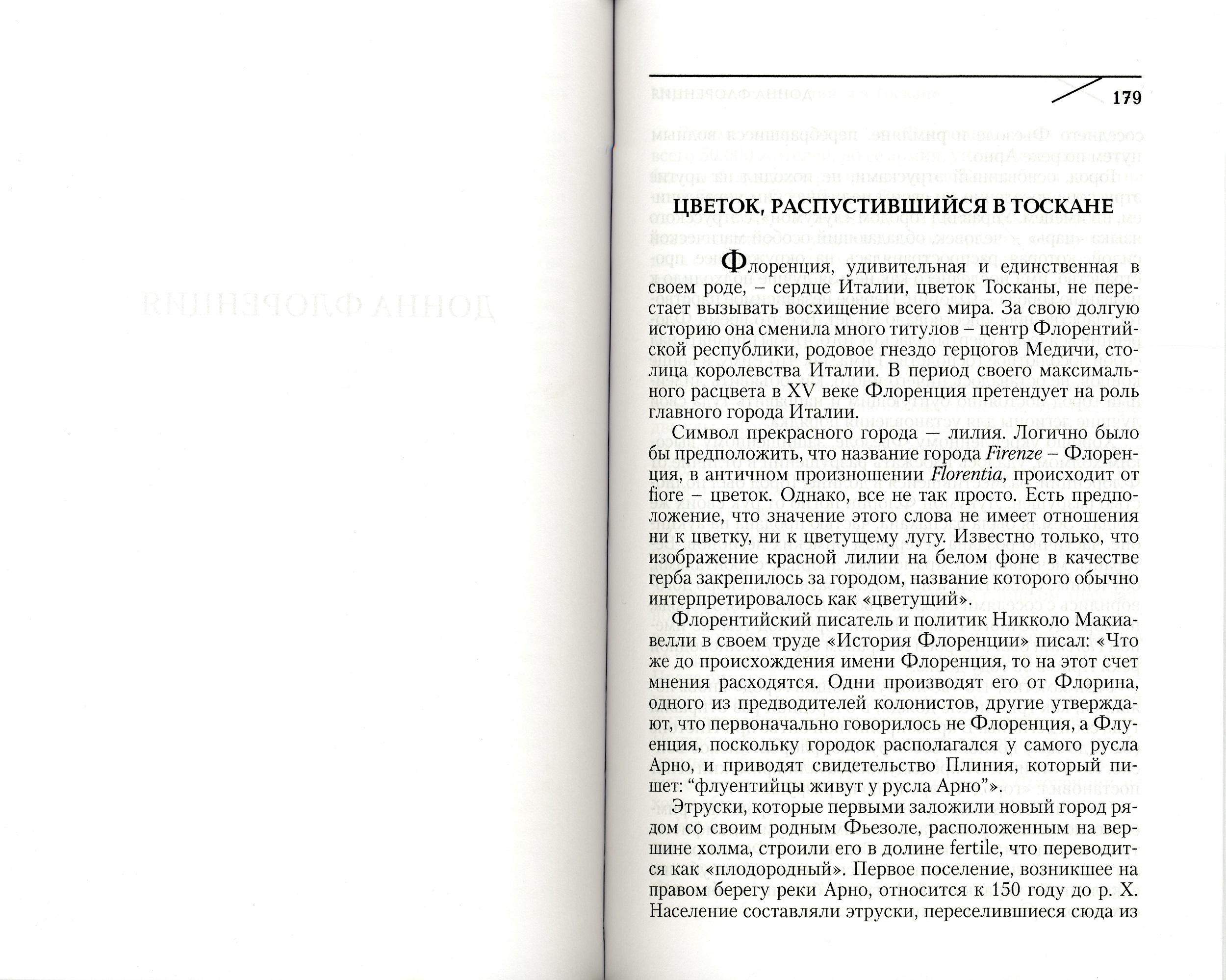 179

ЦВЕТОК, РАСПУСТИВШИЙСЯ В ТОСКАНЕ

Флоренция, удивительная и единственная в своем роде, – сердце Италии, цветок Тосканы, не перестает вызывать восхищение всего мира. За свою долгую историю она сменила много титулов – центр Флорентийской республики, родовое гнездо герцогов Медичи, столица королевства Италии. В период своего максимального расцвета в XV веке Флоренция претендует на роль главного города Италии.

Символ прекрасного города — лилия. Логично было бы предположить, что название города Firenze – Флоренция, в античном произношении Florentia, происходит от fiore – цветок. Однако, все не так просто. Есть предположение, что значение этого слова не имеет отношения ни к цветку, ни к цветущему лугу. Известно только, что изображение красной лилии на белом фоне в качестве герба закрепилось за городом, название которого обычно интерпретировалось как «цветущий».

Флорентийский писатель и политик Никколо Макиавелли в своем труде «История Флоренции» писал: «Что же до происхождения имени Флоренция, то на этот счет мнения расходятся. Одни производят его от Флорина, одного из предводителей колонистов, другие утверждают, что первоначально говорилось не Флоренция, а Флуенция, поскольку городок располагался у самого русла Арно, и приводят свидетельство Плиния, который пишет: "флуентийцы живут у русла Арно"».

Этруски, которые первыми заложили новый город рядом со своим родным Фьезоле, расположенным на вершине холма, строили его в долине fertile, что переводится как «плодородный». Первое поселение, возникшее на правом берегу реки Арно, относится к 150 году до р. Х. Население составляли этруски, переселившиеся сюда из